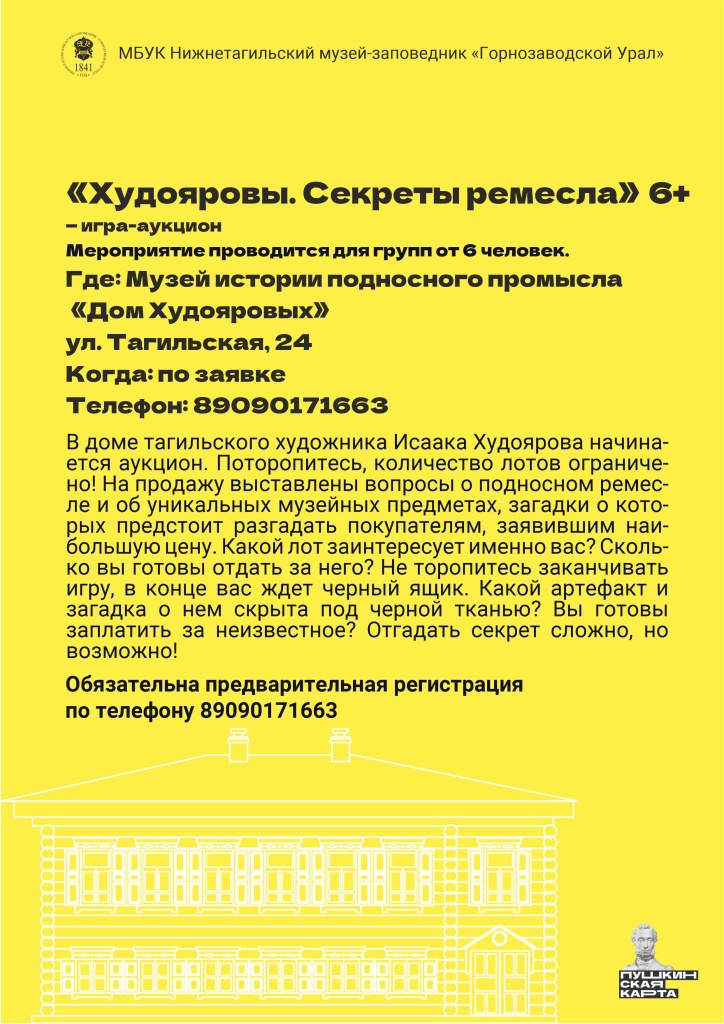 1841

МБУК Нижнетагильский музей-заповедник «Горнозаводской Урал»

«Худояровы. Секреты ремесла» 6+
– игра-аукцион
Мероприятие проводится для групп от 6 человек.
Где: Музей истории подносного промысла «Дом Худояровых»
ул. Тагильская, 24
Когда: по заявке
Телефон: 89090171663

В доме тагильского художника Исаака Худоярова начинается аукцион. Поторопитесь, количество лотов ограничено! На продажу выставлены вопросы о подносном ремесле и об уникальных музейных предметах, загадки о которых предстоит разгадать покупателям, заявившим наибольшую цену. Какой лот заинтересует именно вас? Сколько вы готовы отдать за него? Не торопитесь заканчивать игру, в конце вас ждет черный ящик. Какой артефакт и загадка о нем скрыта под черной тканью? Вы готовы заплатить за неизвестное? Отгадать секрет сложно, но возможно!

Обязательна предварительная регистрация по телефону 89090171663

ПУШКИНСКАЯ КАРТА